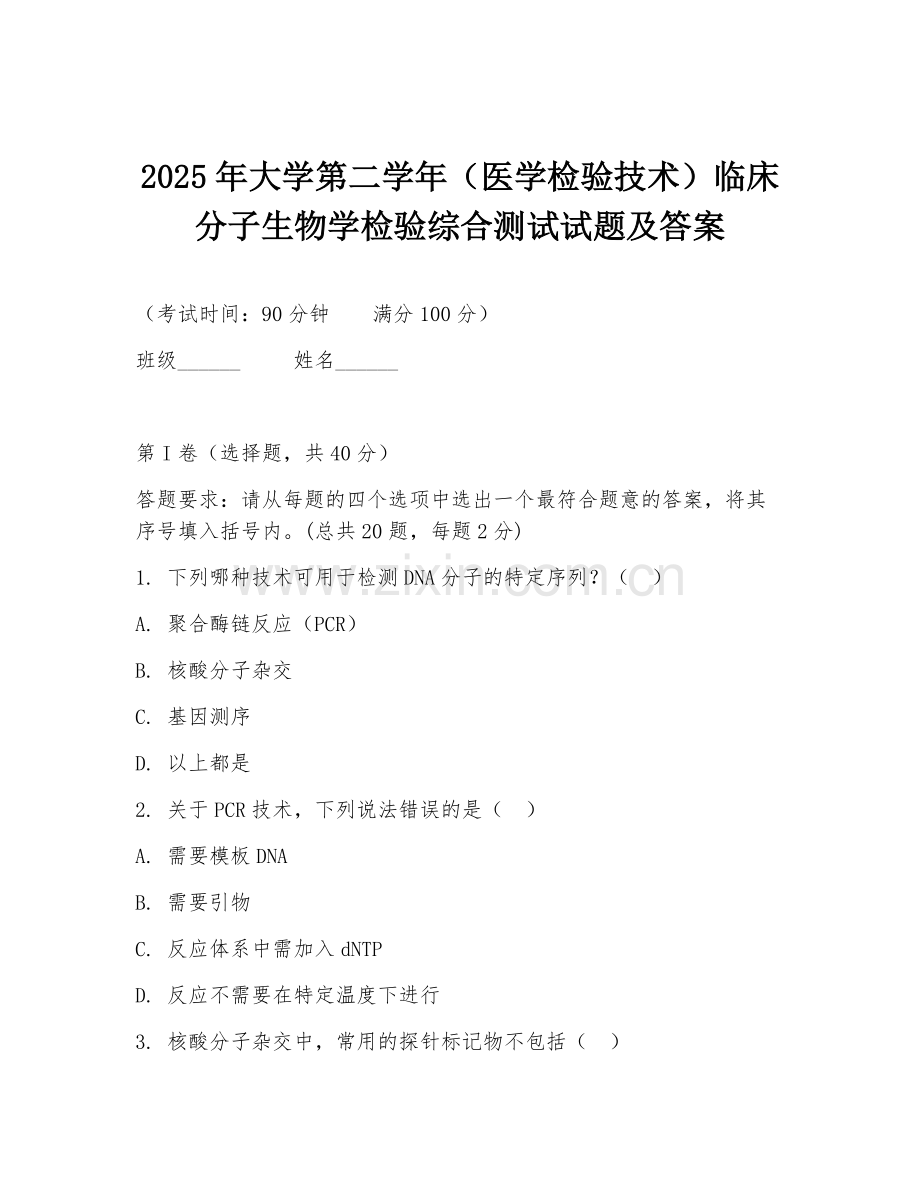 2025年大学第二学年（医学检验技术）临床分子生物学检验综合测试试题及答案

（考试时间：90分钟　　满分100分）

班级______　　姓名______

第I卷（选择题，共40分）

答题要求：请从每题的四个选项中选出一个最符合题意的答案，将其序号填入括号内。(总共20题，每题2分)

1. 下列哪种技术可用于检测DNA分子的特定序列？（　）

A. 聚合酶链反应（PCR）

B. 核酸分子杂交

C. 基因测序

D. 以上都是

2. 关于PCR技术，下列说法错误的是（　）

A. 需要模板DNA

B. 需要引物

C. 反应体系中需加入dNTP

D. 反应不需要在特定温度下进行

3. 核酸分子杂交中，常用的探针标记物不包括（　）

www.zixin.com.cn